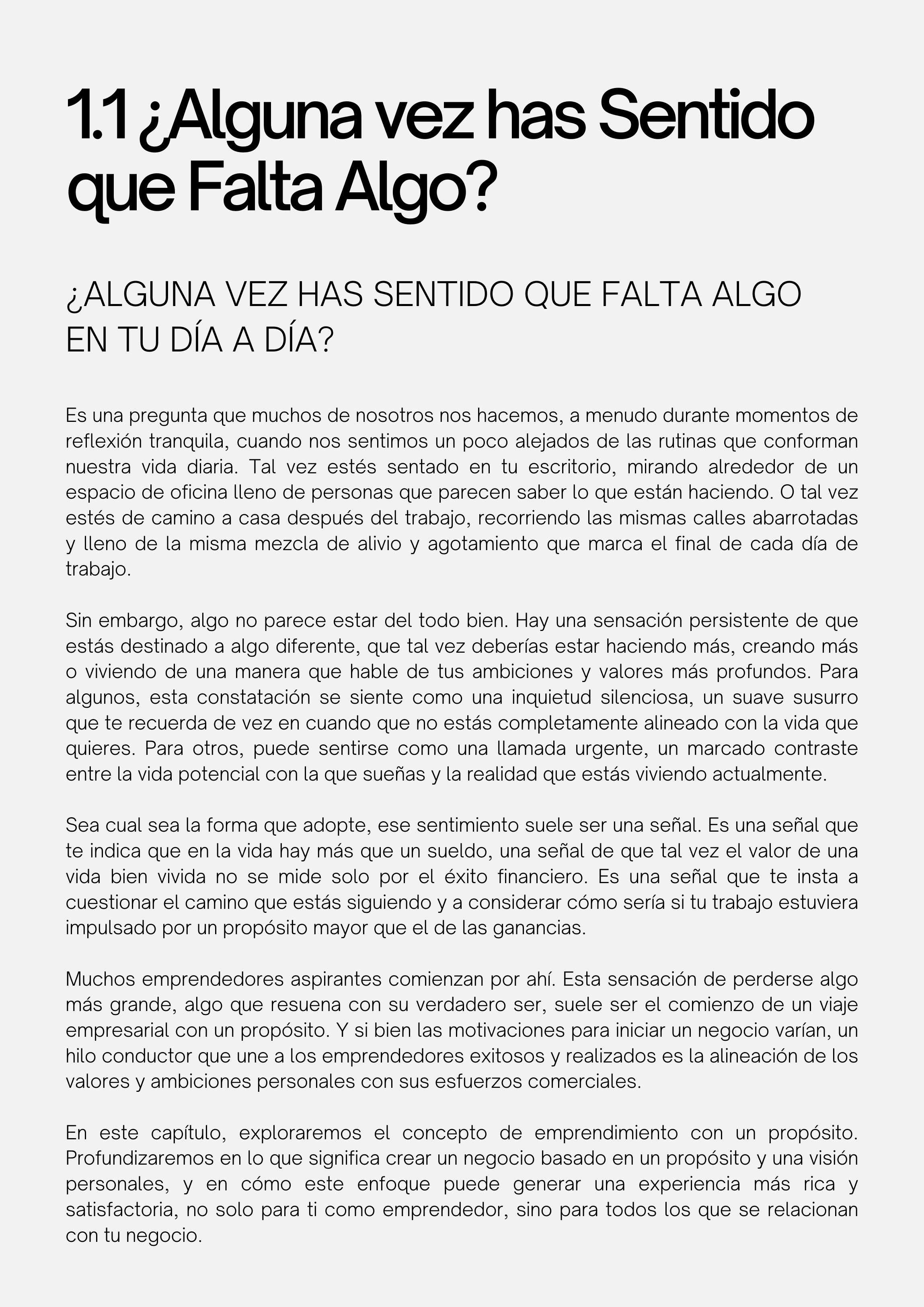 1.1 ¿Alguna vez has Sentido que Falta Algo?

¿ALGUNA VEZ HAS SENTIDO QUE FALTA ALGO EN TU DÍA A DÍA?

Es una pregunta que muchos de nosotros nos hacemos, a menudo durante momentos de reflexión tranquila, cuando nos sentimos un poco alejados de las rutinas que conforman nuestra vida diaria. Tal vez estés sentado en tu escritorio, mirando alrededor de un espacio de oficina lleno de personas que parecen saber lo que están haciendo. O tal vez estés de camino a casa después del trabajo, recorriendo las mismas calles abarrotadas y lleno de la misma mezcla de alivio y agotamiento que marca el final de cada día de trabajo.

Sin embargo, algo no parece estar del todo bien. Hay una sensación persistente de que estás destinado a algo diferente, que tal vez deberías estar haciendo más, creando más o viviendo de una manera que hable de tus ambiciones y valores más profundos. Para algunos, esta constatación se siente como una inquietud silenciosa, un suave susurro que te recuerda de vez en cuando que no estás completamente alineado con la vida que quieres. Para otros, puede sentirse como una llamada urgente, un marcado contraste entre la vida potencial con la que sueñas y la realidad que estás viviendo actualmente.

Sea cual sea la forma que adopte, ese sentimiento suele ser una señal. Es una señal que te indica que en la vida hay más que un sueldo, una señal de que tal vez el valor de una vida bien vivida no se mide solo por el éxito financiero. Es una señal que te insta a cuestionar el camino que estás siguiendo y a considerar cómo sería si tu trabajo estuviera impulsado por un propósito mayor que el de las ganancias.

Muchos emprendedores aspirantes comienzan por ahí. Esta sensación de perderse algo más grande, algo que resuena con su verdadero ser, suele ser el comienzo de un viaje empresarial con un propósito. Y si bien las motivaciones para iniciar un negocio varían, un hilo conductor que une a los emprendedores exitosos y realizados es la alineación de los valores y ambiciones personales con sus esfuerzos comerciales.

En este capítulo, exploraremos el concepto de emprendimiento con un propósito. Profundizaremos en lo que significa crear un negocio basado en un propósito y una visión personales, y en cómo este enfoque puede generar una experiencia más rica y satisfactoria, no solo para ti como emprendedor, sino para todos los que se relacionan con tu negocio.